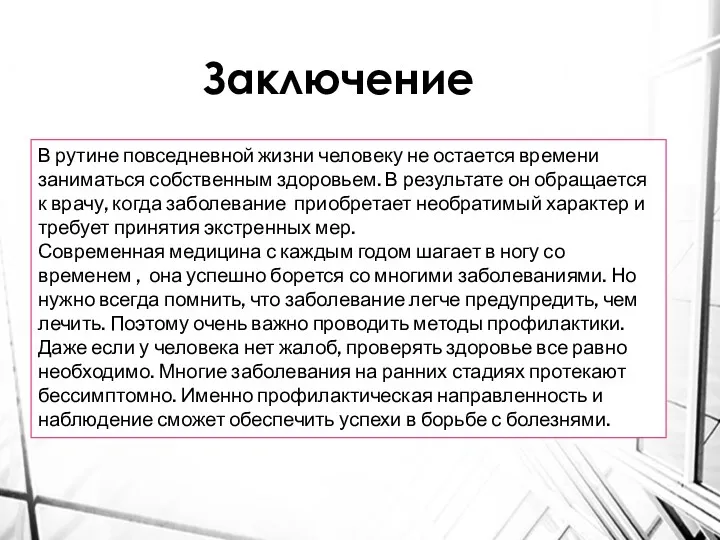 Заключение

В рутине повседневной жизни человеку не остается времени заниматься собственным здоровьем. В результате он обращается к врачу, когда заболевание приобретает необратимый характер и требует принятия экстренных мер.
Современная медицина с каждым годом шагает в ногу со временем , она успешно борется со многими заболеваниями. Но нужно всегда помнить, что заболевание легче предупредить, чем лечить. Поэтому очень важно проводить методы профилактики. Даже если у человека нет жалоб, проверять здоровье все равно необходимо. Многие заболевания на ранних стадиях протекают бессимптомно. Именно профилактическая направленность и наблюдение сможет обеспечить успехи в борьбе с болезнями.